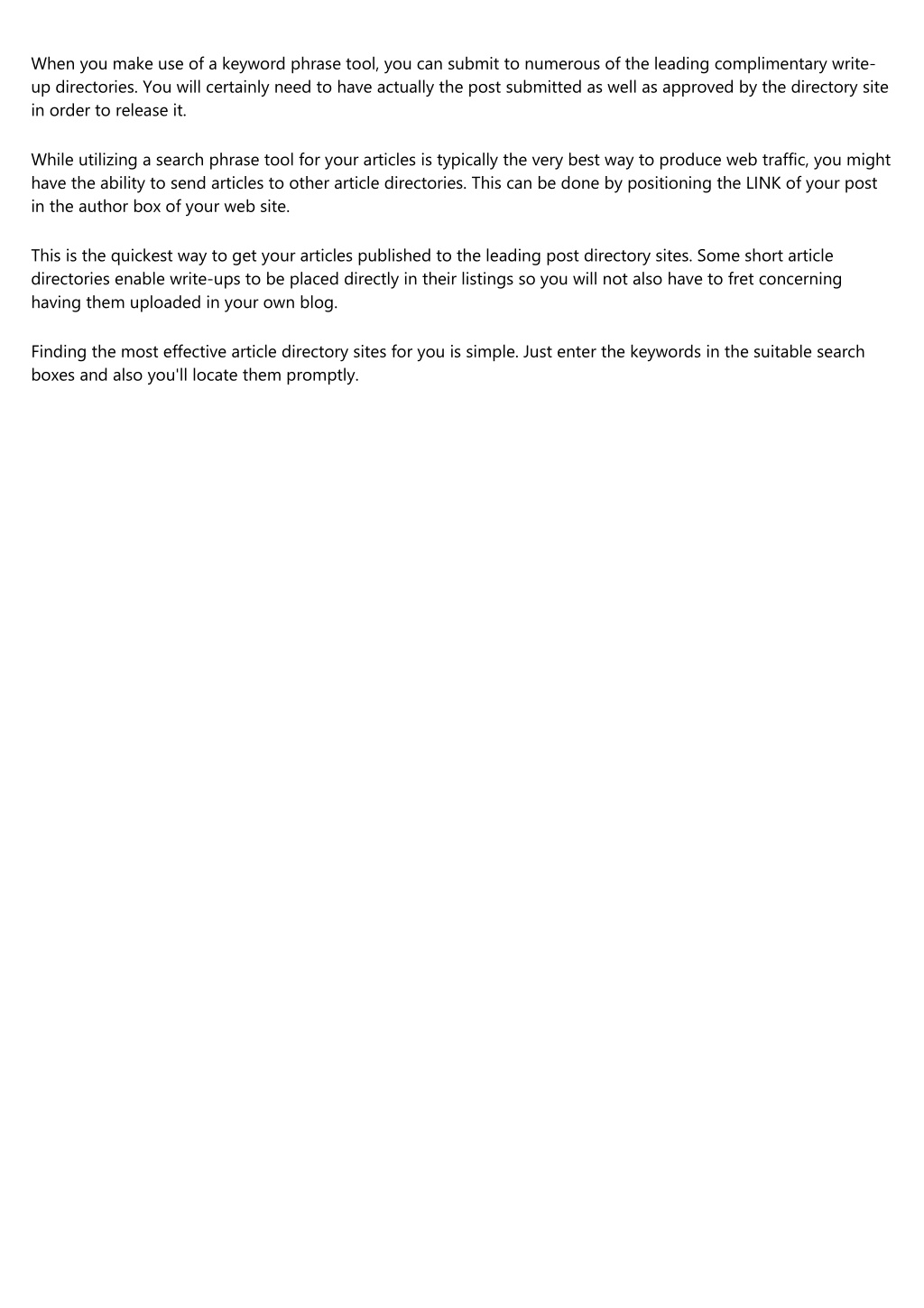 When you make use of a keyword phrase tool, you can submit to numerous of the leading complimentary write-up directories. You will certainly need to have actually the post submitted as well as approved by the directory site in order to release it.

While utilizing a search phrase tool for your articles is typically the very best way to produce web traffic, you might have the ability to send articles to other article directories. This can be done by positioning the LINK of your post in the author box of your web site.

This is the quickest way to get your articles published to the leading post directory sites. Some short article directories enable write-ups to be placed directly in their listings so you will not also have to fret concerning having them uploaded in your own blog.

Finding the most effective article directory sites for you is simple. Just enter the keywords in the suitable search boxes and also you'll locate them promptly.